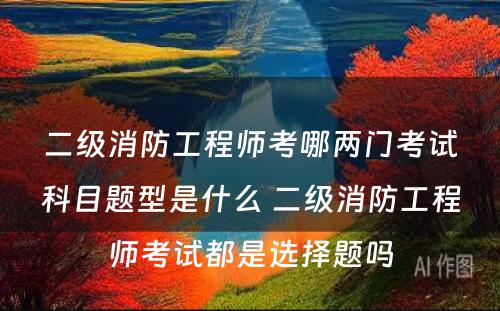 二级消防工程师考哪两门考试科目题型是什么 二级消防工程师考试都是选择题吗

AI 作图